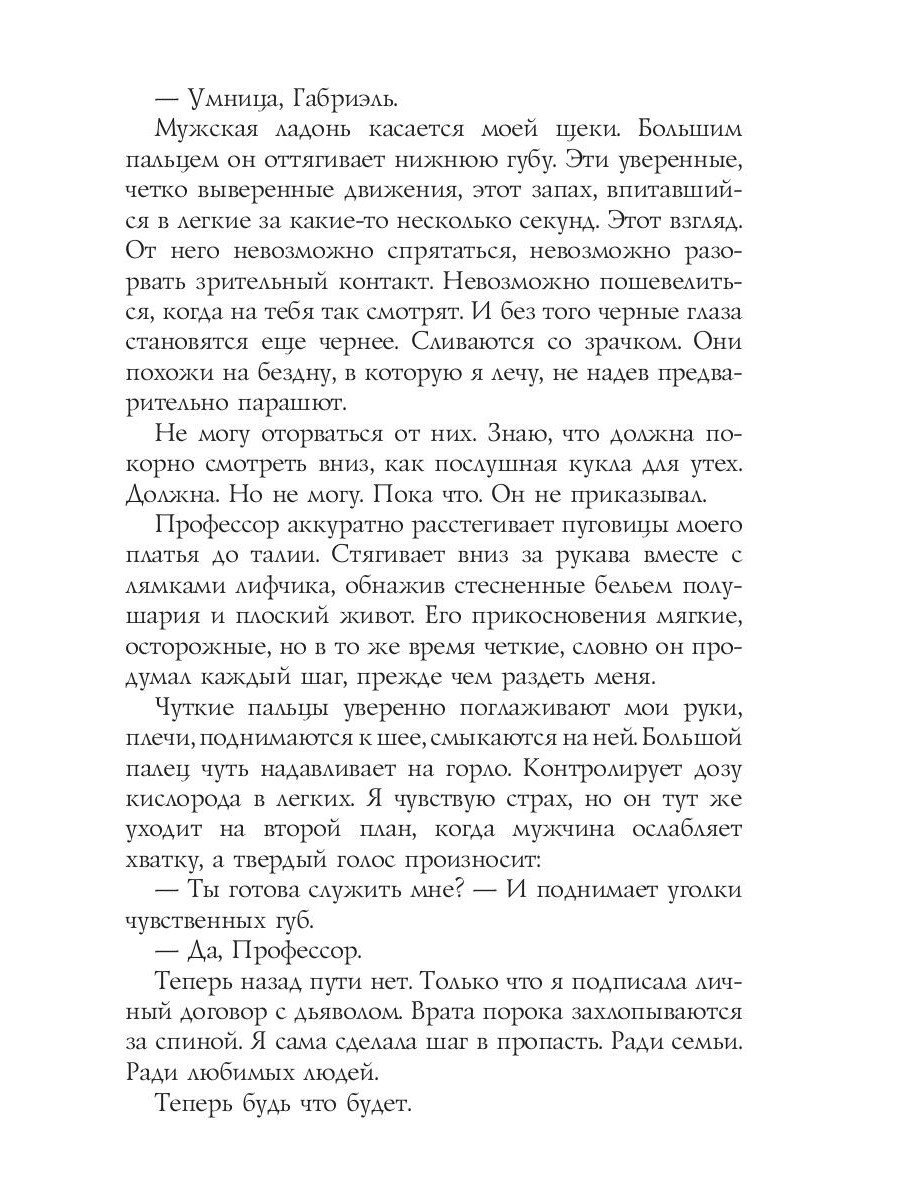 — Умница, Габриэль.

Мужская ладонь касается моей щеки. Большим пальцем он оттягивает нижнюю губу. Эти уверенные, четко выверенные движения, этот запах, впитавшийся в легкие за какие-то несколько секунд. Этот взгляд. От него невозможно спрятаться, невозможно разорвать зрительный контакт. Невозможно пошевелиться, когда на тебя так смотрят. И без того черные глаза становятся еще чернее. Сливаются со зрачком. Они похожи на бездну, в которую я лечу, не надев предварительно парашют.

Не могу оторваться от них. Знаю, что должна покорно смотреть вниз, как послушная кукла для утех. Должна. Но не могу. Пока что. Он не приказывал.

Профессор аккуратно расстегивает пуговицы моего платья до талии. Стягивает вниз за рукава вместе с лямками лифчика, обнажив стесненные бельем полушария и плоский живот. Его прикосновения мягкие, осторожные, но в то же время четкие, словно он продумал каждый шаг, прежде чем раздеть меня.

Чуткие пальцы уверенно поглаживают мои руки, плечи, поднимаются к шее, смыкаются на ней. Большой палец чуть надавливает на горло. Контролирует дозу кислорода в легких. Я чувствую страх, но он тут же уходит на второй план, когда мужчина ослабляет хватку, а твердый голос произносит:

— Ты готова служить мне? — И поднимает уголки чувственных губ.

— Да, Профессор.

Теперь назад пути нет. Только что я подписала личный договор с дьяволом. Врата порока захлопываются за спиной. Я сама сделала шаг в пропасть. Ради семьи. Ради любимых людей.

Теперь будь что будет.